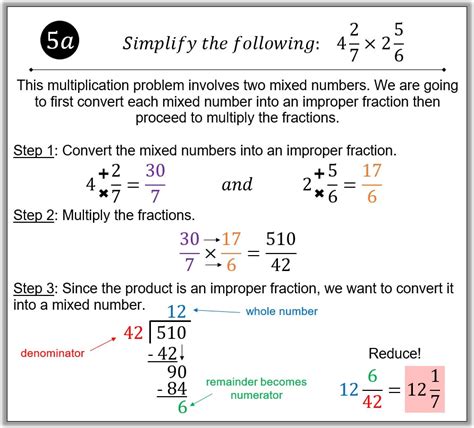 5a

Simplify the following: $4\frac{2}{7} \times 2\frac{5}{6}$

This multiplication problem involves two mixed numbers. We are going to first convert each mixed number into an improper fraction then proceed to multiply the fractions.

Step 1: Convert the mixed numbers into an improper fraction.

$4\frac{2}{7} = \frac{30}{7}$ and $2\frac{5}{6} = \frac{17}{6}$

Step 2: Multiply the fractions.

$\frac{30}{7} \times \frac{17}{6} = \frac{510}{42}$

Step 3: Since the product is an improper fraction, we want to convert it into a mixed number.

12 whole number

denominator 42 | 510
- 42
90
- 84
6

remainder becomes numerator

Reduce!

$12\frac{6}{42} = 12\frac{1}{7}$